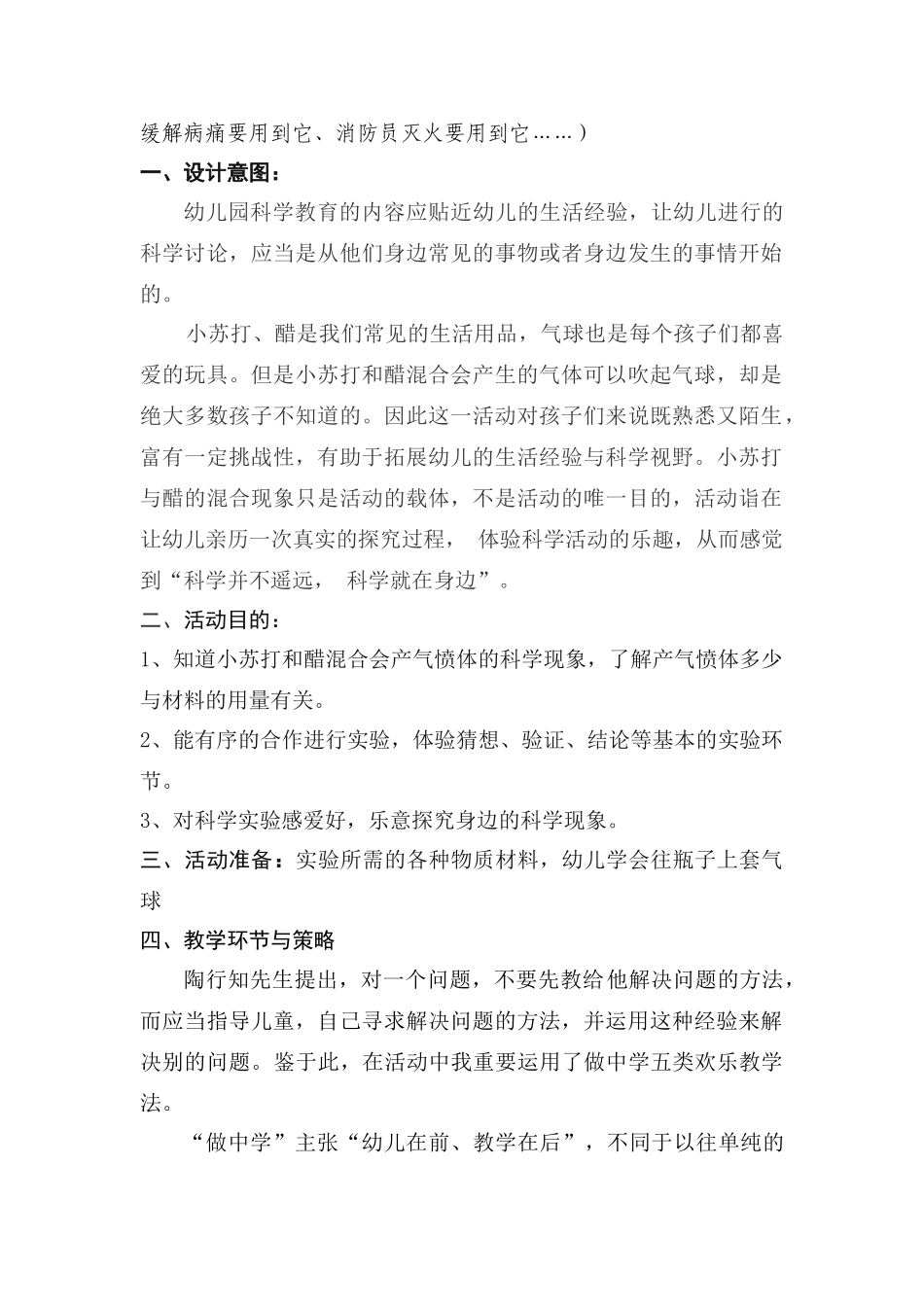 缓解病痛要用到它、消防员灭火要用到它……）

一、设计意图：

幼儿园科学教育的内容应贴近幼儿的生活经验，让幼儿进行的科学讨论，应当是从他们身边常见的事物或者身边发生的事情开始的。

小苏打、醋是我们常见的生活用品，气球也是每个孩子们都喜爱的玩具。但是小苏打和醋混合会产生的气体可以吹起气球，却是绝大多数孩子不知道的。因此这一活动对孩子们来说既熟悉又陌生，富有一定挑战性，有助于拓展幼儿的生活经验与科学视野。小苏打与醋的混合现象只是活动的载体，不是活动的唯一目的，活动诣在让幼儿亲历一次真实的探究过程， 体验科学活动的乐趣，从而感觉到“科学并不遥远， 科学就在身边”。

二、活动目的：

1、知道小苏打和醋混合会产气愤体的科学现象，了解产气愤体多少与材料的用量有关。

2、能有序的合作进行实验，体验猜想、验证、结论等基本的实验环节。

3、对科学实验感爱好，乐意探究身边的科学现象。

三、活动准备：实验所需的各种物质材料，幼儿学会往瓶子上套气球

四、教学环节与策略

陶行知先生提出，对一个问题，不要先教给他解决问题的方法，而应当指导儿童，自己寻求解决问题的方法，并运用这种经验来解决别的问题。鉴于此，在活动中我重要运用了做中学五类欢乐教学法。

“做中学”主张“幼儿在前、教学在后”，不同于以往单纯的